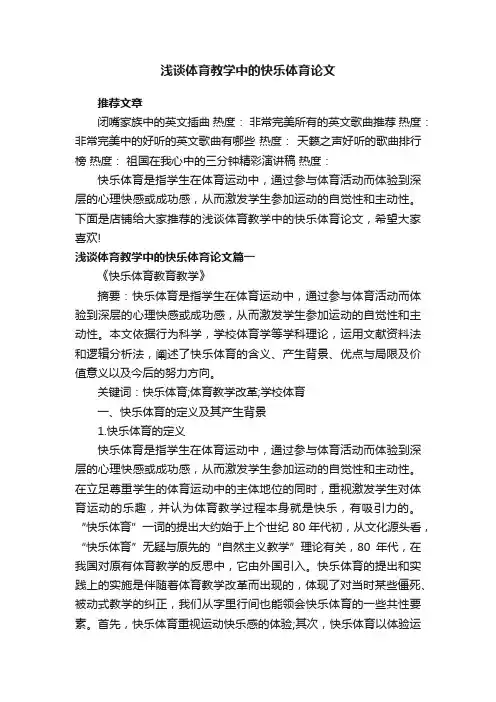 浅谈体育教学中的快乐体育论文

推荐文章

闭嘴家族中的英文插曲 热度： 非常完美所有的英文歌曲推荐 热度： 非常完美中的好听的英文歌曲有哪些 热度： 天籁之声好听的歌曲排行榜 热度： 祖国在我心中的三分钟精彩演讲稿 热度：

快乐体育是指学生在体育运动中，通过参与体育活动而体验到深层的心理快感或成功感，从而激发学生参加运动的自觉性和主动性。下面是店铺给大家推荐的浅谈体育教学中的快乐体育论文，希望大家喜欢!

浅谈体育教学中的快乐体育论文篇一

《快乐体育教育教学》

摘要：快乐体育是指学生在体育运动中，通过参与体育活动而体验到深层的心理快感或成功感，从而激发学生参加运动的自觉性和主动性。本文依据行为科学，学校体育学等学科理论，运用文献资料法和逻辑分析法，阐述了快乐体育的含义、产生背景、优点与局限及价值意义以及今后的努力方向。

关键词：快乐体育;体育教学改革;学校体育

一、快乐体育的定义及其产生背景

1.快乐体育的定义

快乐体育是指学生在体育运动中，通过参与体育活动而体验到深层的心理快感或成功感，从而激发学生参加运动的自觉性和主动性。在立足尊重学生的体育运动中的主体地位的同时，重视激发学生对体育运动的乐趣，并认为体育教学过程本身就是快乐，有吸引力的。“快乐体育”一词的提出大约始于上个世纪 80 年代初，从文化源头看，“快乐体育”无疑与原先的“自然主义教学”理论有关，80 年代，在我国对原有体育教学的反思中，它由外国引入。快乐体育的提出和实践上的实施是伴随着体育教学改革而出现的，体现了对当时某些僵死、被动式教学的纠正，我们从字里行间也能领会快乐体育的一些共性要素。首先，快乐体育重视运动快乐感的体验;其次，快乐体育以体验运